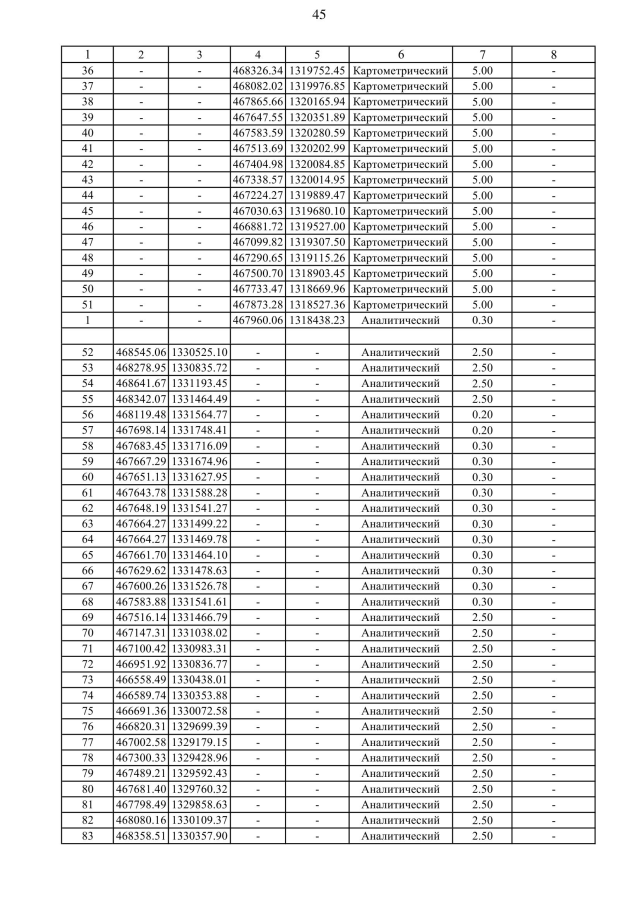 45

| 1 | 2 | 3 | 4 | 5 | 6 | 7 | 8 |
|---|---|---|---|---|---|---|---|
| 36 | - | - | 468326.34 | 1319752.45 | Картометрический | 5.00 | - |
| 37 | - | - | 468082.02 | 1319976.85 | Картометрический | 5.00 | - |
| 38 | - | - | 467865.66 | 1320165.94 | Картометрический | 5.00 | - |
| 39 | - | - | 467647.55 | 1320351.89 | Картометрический | 5.00 | - |
| 40 | - | - | 467583.59 | 1320280.59 | Картометрический | 5.00 | - |
| 41 | - | - | 467513.69 | 1320202.99 | Картометрический | 5.00 | - |
| 42 | - | - | 467404.98 | 1320084.85 | Картометрический | 5.00 | - |
| 43 | - | - | 467338.57 | 1320014.95 | Картометрический | 5.00 | - |
| 44 | - | - | 467224.27 | 1319889.47 | Картометрический | 5.00 | - |
| 45 | - | - | 467030.63 | 1319680.10 | Картометрический | 5.00 | - |
| 46 | - | - | 466881.72 | 1319527.00 | Картометрический | 5.00 | - |
| 47 | - | - | 467099.82 | 1319307.50 | Картометрический | 5.00 | - |
| 48 | - | - | 467290.65 | 1319115.26 | Картометрический | 5.00 | - |
| 49 | - | - | 467500.70 | 1318903.45 | Картометрический | 5.00 | - |
| 50 | - | - | 467733.47 | 1318669.96 | Картометрический | 5.00 | - |
| 51 | - | - | 467873.28 | 1318527.36 | Картометрический | 5.00 | - |
| 1 | - | - | 467960.06 | 1318438.23 | Аналитический | 0.30 | - |
| | | | | | | | |
| 52 | 468545.06 | 1330525.10 | - | - | Аналитический | 2.50 | - |
| 53 | 468278.95 | 1330835.72 | - | - | Аналитический | 2.50 | - |
| 54 | 468641.67 | 1331193.45 | - | - | Аналитический | 2.50 | - |
| 55 | 468342.07 | 1331464.49 | - | - | Аналитический | 2.50 | - |
| 56 | 468119.48 | 1331564.77 | - | - | Аналитический | 0.20 | - |
| 57 | 467698.14 | 1331748.41 | - | - | Аналитический | 0.20 | - |
| 58 | 467683.45 | 1331716.09 | - | - | Аналитический | 0.30 | - |
| 59 | 467667.29 | 1331674.96 | - | - | Аналитический | 0.30 | - |
| 60 | 467651.13 | 1331627.95 | - | - | Аналитический | 0.30 | - |
| 61 | 467643.78 | 1331588.28 | - | - | Аналитический | 0.30 | - |
| 62 | 467648.19 | 1331541.27 | - | - | Аналитический | 0.30 | - |
| 63 | 467664.27 | 1331499.22 | - | - | Аналитический | 0.30 | - |
| 64 | 467664.27 | 1331469.78 | - | - | Аналитический | 0.30 | - |
| 65 | 467661.70 | 1331464.10 | - | - | Аналитический | 0.30 | - |
| 66 | 467629.62 | 1331478.63 | - | - | Аналитический | 0.30 | - |
| 67 | 467600.26 | 1331526.78 | - | - | Аналитический | 0.30 | - |
| 68 | 467583.88 | 1331541.61 | - | - | Аналитический | 0.30 | - |
| 69 | 467516.14 | 1331466.79 | - | - | Аналитический | 2.50 | - |
| 70 | 467147.31 | 1331038.02 | - | - | Аналитический | 2.50 | - |
| 71 | 467100.42 | 1330983.31 | - | - | Аналитический | 2.50 | - |
| 72 | 466951.92 | 1330836.77 | - | - | Аналитический | 2.50 | - |
| 73 | 466558.49 | 1330438.01 | - | - | Аналитический | 2.50 | - |
| 74 | 466589.74 | 1330353.88 | - | - | Аналитический | 2.50 | - |
| 75 | 466691.36 | 1330072.58 | - | - | Аналитический | 2.50 | - |
| 76 | 466820.31 | 1329699.39 | - | - | Аналитический | 2.50 | - |
| 77 | 467002.58 | 1329179.15 | - | - | Аналитический | 2.50 | - |
| 78 | 467300.33 | 1329428.96 | - | - | Аналитический | 2.50 | - |
| 79 | 467489.21 | 1329592.43 | - | - | Аналитический | 2.50 | - |
| 80 | 467681.40 | 1329760.32 | - | - | Аналитический | 2.50 | - |
| 81 | 467798.49 | 1329858.63 | - | - | Аналитический | 2.50 | - |
| 82 | 468080.16 | 1330109.37 | - | - | Аналитический | 2.50 | - |
| 83 | 468358.51 | 1330357.90 | - | - | Аналитический | 2.50 | - |